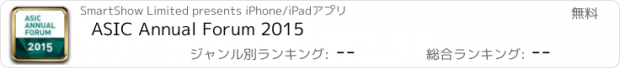 ASIC ANNUAL FORUM 2015

SmartShow Limited presents iPhone/iPadアプリ

無料

ASIC Annual Forum 2015

ジャンル別ランキング: --

総合ランキング: --